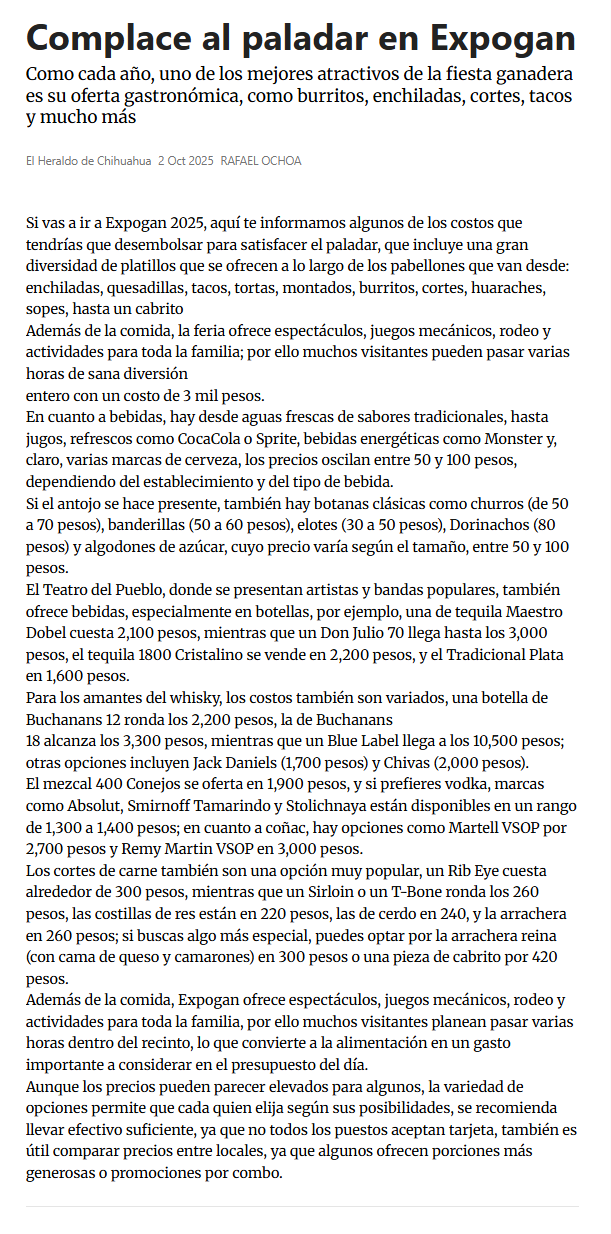 Complace al paladar en Expogan

Como cada año, uno de los mejores atractivos de la fiesta ganadera es su oferta gastronómica, como burritos, enchiladas, cortes, tacos y mucho más

El Heraldo de Chihuahua 2 Oct 2025 RAFAEL OCHOA

Si vas a ir a Expogan 2025, aquí te informamos algunos de los costos que tendrías que desembolsar para satisfacer el paladar, que incluye una gran diversidad de platillos que se ofrecen a lo largo de los pabellones que van desde: enchiladas, quesadillas, tacos, tortas, montados, burritos, cortes, huaraches, sopes, hasta un cabrito
Además de la comida, la feria ofrece espectáculos, juegos mecánicos, rodeo y actividades para toda la familia; por ello muchos visitantes pueden pasar varias horas de sana diversión
entero con un costo de 3 mil pesos.
En cuanto a bebidas, hay desde aguas frescas de sabores tradicionales, hasta jugos, refrescos como CocaCola o Sprite, bebidas energéticas como Monster y, claro, varias marcas de cerveza, los precios oscilan entre 50 y 100 pesos, dependiendo del establecimiento y del tipo de bebida.
Si el antojo se hace presente, también hay botanas clásicas como churros (de 50 a 70 pesos), banderillas (50 a 60 pesos), elotes (30 a 50 pesos), Dorinachos (80 pesos) y algodones de azúcar, cuyo precio varía según el tamaño, entre 50 y 100 pesos.
El Teatro del Pueblo, donde se presentan artistas y bandas populares, también ofrece bebidas, especialmente en botellas, por ejemplo, una de tequila Maestro Dobel cuesta 2,100 pesos, mientras que un Don Julio 70 llega hasta los 3,000 pesos, el tequila 1800 Cristalino se vende en 2,200 pesos, y el Tradicional Plata en 1,600 pesos.
Para los amantes del whisky, los costos también son variados, una botella de Buchanans 12 ronda los 2,200 pesos, la de Buchanans
18 alcanza los 3,300 pesos, mientras que un Blue Label llega a los 10,500 pesos; otras opciones incluyen Jack Daniels (1,700 pesos) y Chivas (2,000 pesos).
El mezcal 400 Conejos se oferta en 1,900 pesos, y si prefieres vodka, marcas como Absolut, Smirnoff Tamarindo y Stolichnaya están disponibles en un rango de 1,300 a 1,400 pesos; en cuanto a coñac, hay opciones como Martell VSOP por 2,700 pesos y Remy Martin VSOP en 3,000 pesos.
Los cortes de carne también son una opción muy popular, un Rib Eye cuesta alrededor de 300 pesos, mientras que un Sirloin o un T-Bone ronda los 260 pesos, las costillas de res están en 220 pesos, las de cerdo en 240, y la arrachera en 260 pesos; si buscas algo más especial, puedes optar por la arrachera reina (con cama de queso y camarones) en 300 pesos o una pieza de cabrito por 420 pesos.
Además de la comida, Expogan ofrece espectáculos, juegos mecánicos, rodeo y actividades para toda la familia, por ello muchos visitantes planean pasar varias horas dentro del recinto, lo que convierte a la alimentación en un gasto importante a considerar en el presupuesto del día.
Aunque los precios pueden parecer elevados para algunos, la variedad de opciones permite que cada quien elija según sus posibilidades, se recomienda llevar efectivo suficiente, ya que no todos los puestos aceptan tarjeta, también es útil comparar precios entre locales, ya que algunos ofrecen porciones más generosas o promociones por combo.